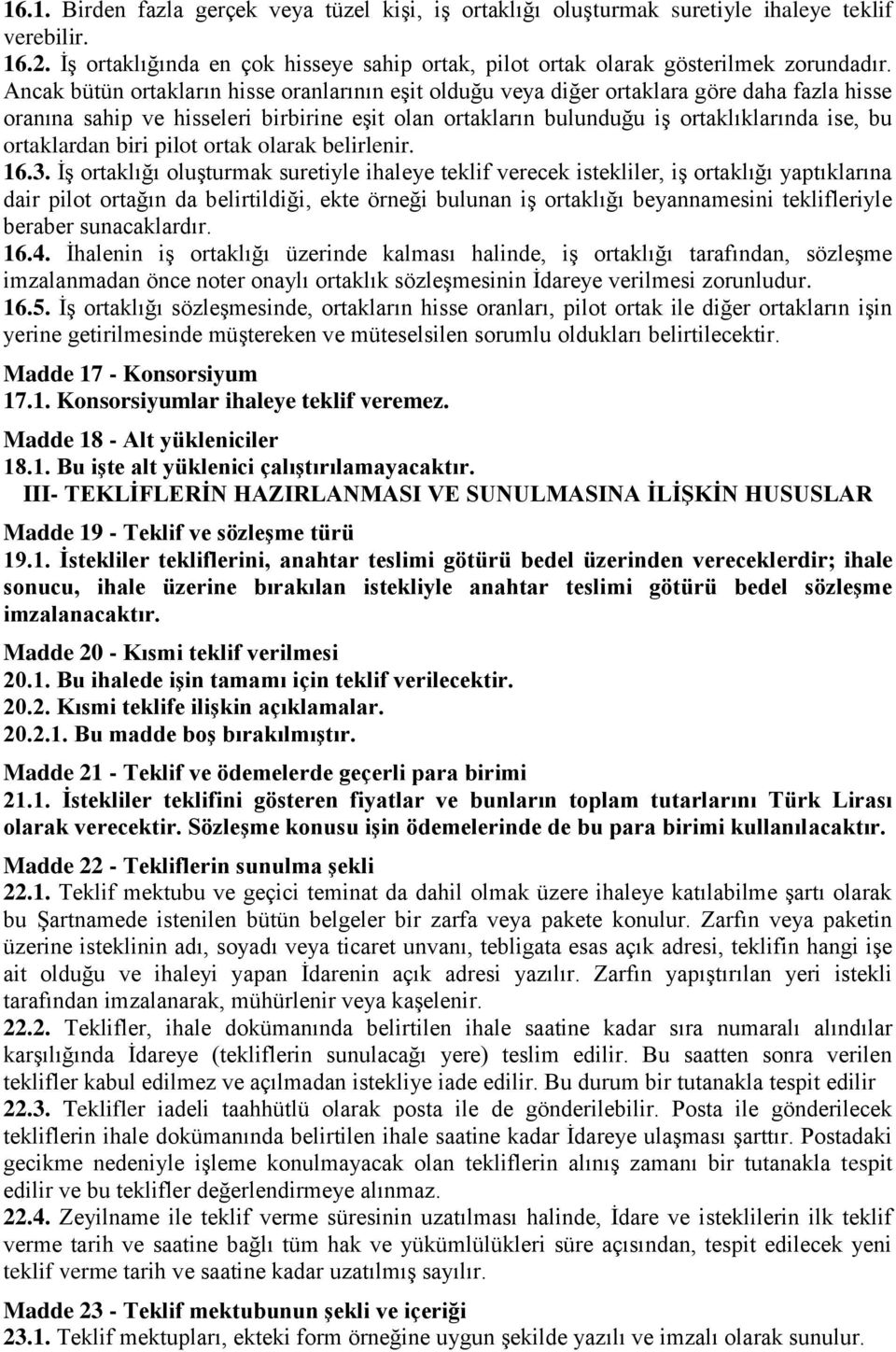 16.1. Birden fazla gerçek veya tüzel kişi, iş ortaklığı oluşturmak suretiyle ihaleye teklif verebilir.
16.2. İş ortaklığında en çok hisseye sahip ortak, pilot ortak olarak gösterilmek zorundadır. Ancak bütün ortakların hisse oranlarının eşit olduğu veya diğer ortaklara göre daha fazla hisse oranına sahip ve hisseleri birbirine eşit olan ortakların bulunduğu iş ortaklıklarında ise, bu ortaklardan biri pilot ortak olarak belirlenir.
16.3. İş ortaklığı oluşturmak suretiyle ihaleye teklif verecek istekliler, iş ortaklığı yaptıklarına dair pilot ortağın da belirtildiği, ekte örneği bulunan iş ortaklığı beyannamesini teklifleriyle beraber sunacaklardır.
16.4. İhalenin iş ortaklığı üzerinde kalması halinde, iş ortaklığı tarafından, sözleşme imzalanmadan önce noter onaylı ortaklık sözleşmesinin İdareye verilmesi zorunludur.
16.5. İş ortaklığı sözleşmesinde, ortakların hisse oranları, pilot ortak ile diğer ortakların işin yerine getirilmesinde müştereken ve müteselsilen sorumlu oldukları belirtilecektir.

Madde 17 - Konsorsiyum
17.1. Konsorsiyumlar ihaleye teklif veremez.

Madde 18 - Alt yükleniciler
18.1. Bu işte alt yüklenici çalıştırılamayacaktır.

III- TEKLİFLERİN HAZIRLANMASI VE SUNULMASINA İLİŞKİN HUSUSLAR

Madde 19 - Teklif ve sözleşme türü
19.1. İstekliler tekliflerini, anahtar teslimi götürü bedel üzerinden vereceklerdir; ihale sonucu, ihale üzerine bırakılan istekliyle anahtar teslimi götürü bedel sözleşme imzalanacaktır.

Madde 20 - Kısmi teklif verilmesi
20.1. Bu ihalede işin tamamı için teklif verilecektir.
20.2. Kısmi teklife ilişkin açıklamalar.
20.2.1. Bu madde boş bırakılmıştır.

Madde 21 - Teklif ve ödemelerde geçerli para birimi
21.1. İstekliler teklifini gösteren fiyatlar ve bunların toplam tutarlarını Türk Lirası olarak verecektir. Sözleşme konusu işin ödemelerinde de bu para birimi kullanılacaktır.

Madde 22 - Tekliflerin sunulma şekli
22.1. Teklif mektubu ve geçici teminat da dahil olmak üzere ihaleye katılabilme şartı olarak bu Şartnamede istenilen bütün belgeler bir zarfa veya pakete konulur. Zarfın veya paketin üzerine isteklinin adı, soyadı veya ticaret unvanı, tebligata esas açık adresi, teklifin hangi işe ait olduğu ve ihaleyi yapan İdarenin açık adresi yazılır. Zarfın yapıştırılan yeri istekli tarafından imzalanarak, mühürlenir veya kaşelenir.
22.2. Teklifler, ihale dokümanında belirtilen ihale saatine kadar sıra numaralı alındılar karşılığında İdareye (tekliflerin sunulacağı yere) teslim edilir. Bu saatten sonra verilen teklifler kabul edilmez ve açılmadan istekliye iade edilir. Bu durum bir tutanakla tespit edilir
22.3. Teklifler iadeli taahhütlü olarak posta ile de gönderilebilir. Posta ile gönderilecek tekliflerin ihale dokümanında belirtilen ihale saatine kadar İdareye ulaşması şarttır. Postadaki gecikme nedeniyle işleme konulmayacak olan tekliflerin alınış zamanı bir tutanakla tespit edilir ve bu teklifler değerlendirmeye alınmaz.
22.4. Zeyilname ile teklif verme süresinin uzatılması halinde, İdare ve isteklilerin ilk teklif verme tarih ve saatine bağlı tüm hak ve yükümlülükleri süre açısından, tespit edilecek yeni teklif verme tarih ve saatine kadar uzatılmış sayılır.

Madde 23 - Teklif mektubunun şekli ve içeriği
23.1. Teklif mektupları, ekteki form örneğine uygun şekilde yazılı ve imzalı olarak sunulur.